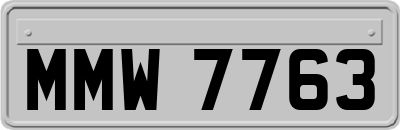 MMW 7763